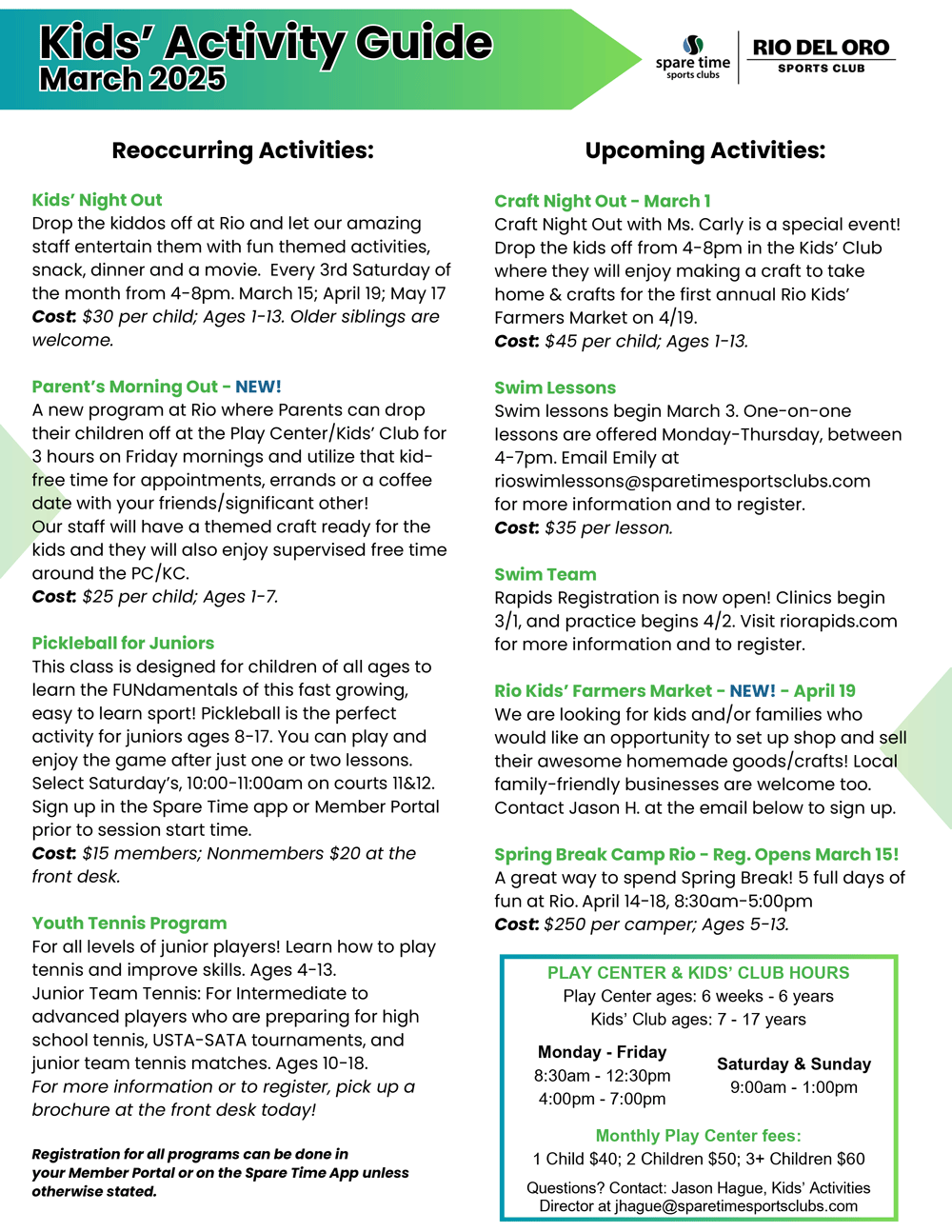 Kids' Activity Guide
March 2025

spare time
sports clubs

RIO DEL ORO
SPORTS CLUB

Reoccurring Activities:

Kids' Night Out
Drop the kiddos off at Rio and let our amazing staff entertain them with fun themed activities, snack, dinner and a movie. Every 3rd Saturday of the month from 4-8pm. March 15; April 19; May 17
Cost: $30 per child; Ages 1-13. Older siblings are welcome.

Parent's Morning Out - NEW!
A new program at Rio where Parents can drop their children off at the Play Center/Kids' Club for 3 hours on Friday mornings and utilize that kid-free time for appointments, errands or a coffee date with your friends/significant other!
Our staff will have a themed craft ready for the kids and they will also enjoy supervised free time around the PC/KC.
Cost: $25 per child; Ages 1-7.

Pickleball for Juniors
This class is designed for children of all ages to learn the FUNdamentals of this fast growing, easy to learn sport! Pickleball is the perfect activity for juniors ages 8-17. You can play and enjoy the game after just one or two lessons. Select Saturday's, 10:00-11:00am on courts 11&12. Sign up in the Spare Time app or Member Portal prior to session start time.
Cost: $15 members; Nonmembers $20 at the front desk.

Youth Tennis Program
For all levels of junior players! Learn how to play tennis and improve skills. Ages 4-13.
Junior Team Tennis: For Intermediate to advanced players who are preparing for high school tennis, USTA-SATA tournaments, and junior team tennis matches. Ages 10-18.
For more information or to register, pick up a brochure at the front desk today!

Registration for all programs can be done in your Member Portal or on the Spare Time App unless otherwise stated.

Upcoming Activities:

Craft Night Out - March 1
Craft Night Out with Ms. Carly is a special event! Drop the kids off from 4-8pm in the Kids' Club where they will enjoy making a craft to take home & crafts for the first annual Rio Kids' Farmers Market on 4/19.
Cost: $45 per child; Ages 1-13.

Swim Lessons
Swim lessons begin March 3. One-on-one lessons are offered Monday-Thursday, between 4-7pm. Email Emily at rioswimlessons@sparetimesportsclubs.com for more information and to register.
Cost: $35 per lesson.

Swim Team
Rapids Registration is now open! Clinics begin 3/1, and practice begins 4/2. Visit riorapids.com for more information and to register.

Rio Kids' Farmers Market - NEW! - April 19
We are looking for kids and/or families who would like an opportunity to set up shop and sell their awesome homemade goods/crafts! Local family-friendly businesses are welcome too. Contact Jason H. at the email below to sign up.

Spring Break Camp Rio - Reg. Opens March 15!
A great way to spend Spring Break! 5 full days of fun at Rio. April 14-18, 8:30am-5:00pm
Cost: $250 per camper; Ages 5-13.

PLAY CENTER & KIDS' CLUB HOURS
Play Center ages: 6 weeks - 6 years
Kids' Club ages: 7 - 17 years

Monday - Friday
8:30am - 12:30pm
4:00pm - 7:00pm

Saturday & Sunday
9:00am - 1:00pm

Monthly Play Center fees:
1 Child $40; 2 Children $50; 3+ Children $60

Questions? Contact: Jason Hague, Kids' Activities Director at jhague@sparetimesportsclubs.com